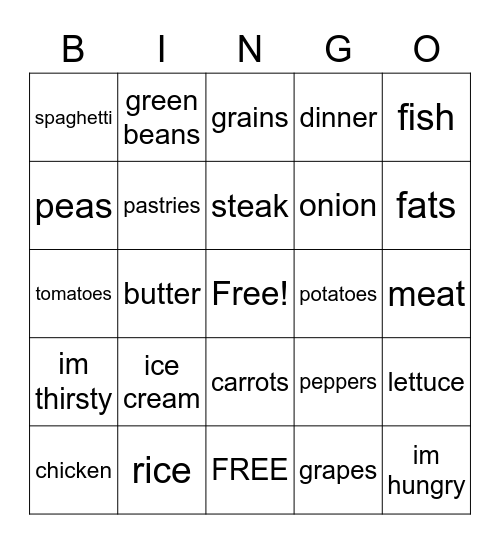 | B | I | N | G | O |
|---|---|---|---|---|
| spaghetti | green beans | grains | dinner | fish |
| peas | pastries | steak | onion | fats |
| tomatoes | butter | Free! | potatoes | meat |
| im thirsty | ice cream | carrots | peppers | lettuce |
| chicken | rice | FREE | grapes | im hungry |